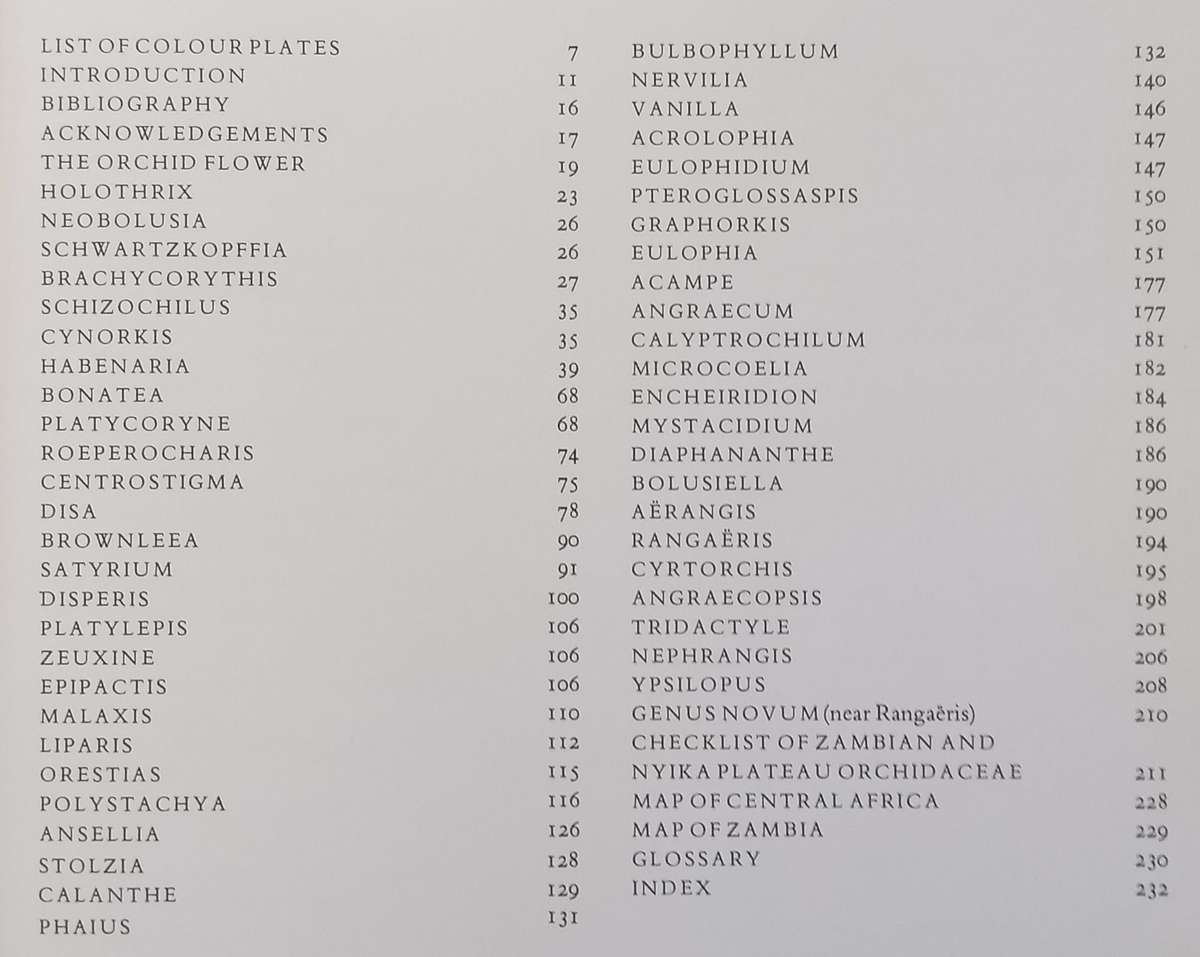 LIST OF COLOUR PLATES 7
INTRODUCTION 11
BIBLIOGRAPHY 16
ACKNOWLEDGEMENTS 17
THE ORCHID FLOWER 19
HOLOTHRIX 23
NEOBOLUSIA 26
SCHWARTZKOPFFIA 26
BRACHYCORYTHIS 27
SCHIZOCHILUS 35
CYNORKIS 35
HABENARIA 39
BONATEA 68
PLATYCORYNE 68
ROEPEROCHARIS 74
CENTROSTIGMA 75
DISA 78
BROWNLEEA 90
SATYRIUM 91
DISPERIS 100
PLATYLEPIS 106
ZEUXINE 106
EPIPACTIS 106
MALAXIS 110
LIPARIS 112
ORESTIAS 115
POLYSTACHYA 116
ANSELLIA 126
STOLZIA 128
CALANTHE 129
PHAIUS 131

BULBOPHYLLUM 132
NERVILIA 140
VANILLA 146
ACROLOPHIA 147
EULOPHIDIUM 147
PTEROGLOSSASPIS 150
GRAPHORKIS 150
EULOPHIA 151
ACAMPE 177
ANGRAECUM 177
CALYPTROCHILUM 181
MICROCOELIA 182
ENCHEIRIDION 184
MYSTACIDIUM 186
DIAPHANANTHE 186
BOLUSIELLA 190
AËRANGIS 190
RANGAËRIS 194
CYRTORCHIS 195
ANGRAECOPSIS 198
TRIDACTYLE 201
NEPHRANGIS 206
YPSILOPUS 208
GENUS NOVUM (near Rangaëris) 210
CHECKLIST OF ZAMBIAN AND NYIKA PLATEAU ORCHIDACEAE 211
MAP OF CENTRAL AFRICA 228
MAP OF ZAMBIA 229
GLOSSARY 230
INDEX 232